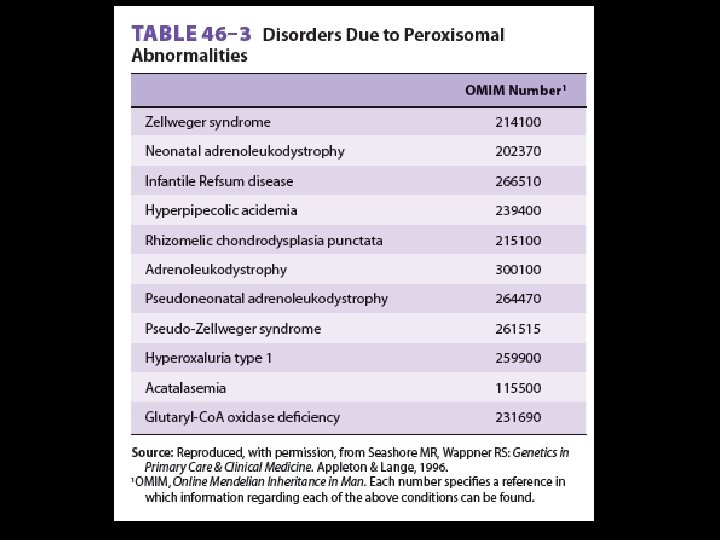 TABLE 46–3 Disorders Due to Peroxisomal Abnormalities

| | OMIM Number$^1$ |
|---|---|
| Zellweger syndrome | 214100 |
| Neonatal adrenoleukodystrophy | 202370 |
| Infantile Refsum disease | 266510 |
| Hyperpipecolic acidemia | 239400 |
| Rhizomelic chondrodysplasia punctata | 215100 |
| Adrenoleukodystrophy | 300100 |
| Pseudoneonatal adrenoleukodystrophy | 264470 |
| Pseudo-Zellweger syndrome | 261515 |
| Hyperoxaluria type 1 | 259900 |
| Acatalasemia | 115500 |
| Glutaryl-CoA oxidase deficiency | 231690 |

Source: Reproduced, with permission, from Seashore MR, Wappner RS: Genetics in Primary Care & Clinical Medicine. Appleton & Lange, 1996.
$^1$OMIM, Online Mendelian Inheritance in Man. Each number specifies a reference in which information regarding each of the above conditions can be found.